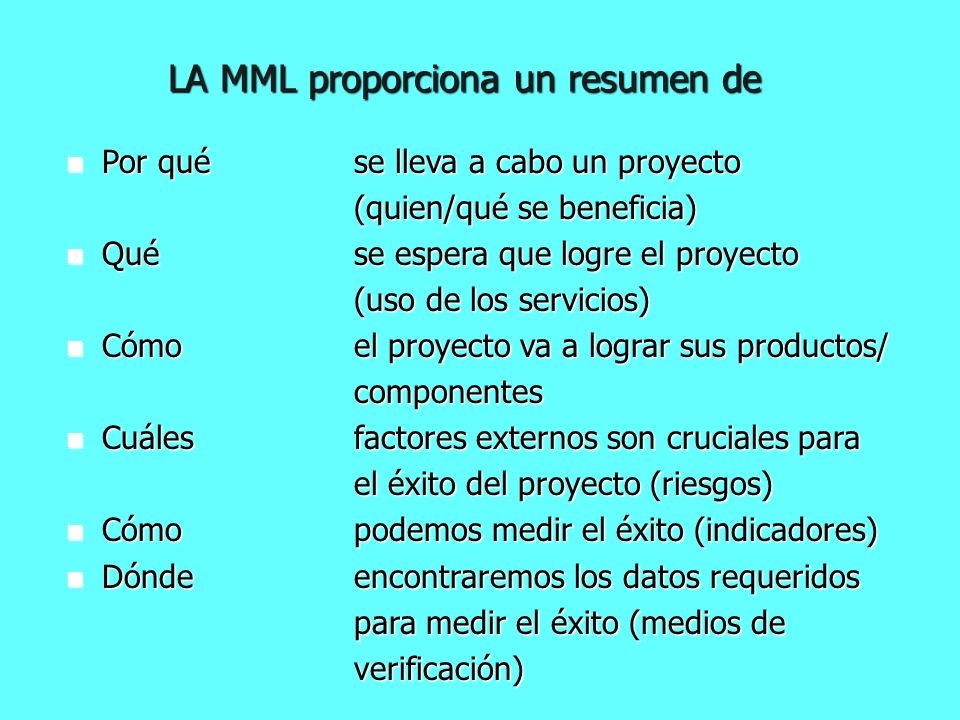 LA MML proporciona un resumen de

- Por qué se lleva a cabo un proyecto (quien/qué se beneficia)
- Qué se espera que logre el proyecto (uso de los servicios)
- Cómo el proyecto va a lograr sus productos/ componentes
- Cuáles factores externos son cruciales para el éxito del proyecto (riesgos)
- Cómo podemos medir el éxito (indicadores)
- Dónde encontraremos los datos requeridos para medir el éxito (medios de verificación)